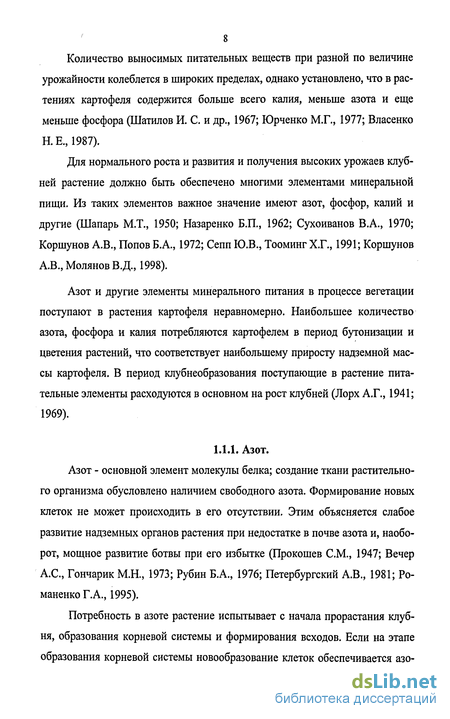 8

Количество выносимых питательных веществ при разной по величине урожайности колеблется в широких пределах, однако установлено, что в растениях картофеля содержится больше всего калия, меньше азота и еще меньше фосфора (Шатилов И. С. и др., 1967; Юрченко М.Г., 1977; Власенко Н. Е., 1987).

Для нормального роста и развития и получения высоких урожаев клубней растение должно быть обеспечено многими элементами минеральной пищи. Из таких элементов важное значение имеют азот, фосфор, калий и другие (Шапарь М.Т., 1950; Назаренко Б.П., 1962; Сухоиванов В.А., 1970; Коршунов А.В., Попов Б.А., 1972; Сепп Ю.В., Тооминг Х.Г., 1991; Коршунов А.В., Молянов В.Д., 1998).

Азот и другие элементы минерального питания в процессе вегетации поступают в растения картофеля неравномерно. Наибольшее количество азота, фосфора и калия потребляются картофелем в период бутонизации и цветения растений, что соответствует наибольшему приросту надземной массы картофеля. В период клубнеобразования поступающие в растение питательные элементы расходуются в основном на рост клубней (Лорх А.Г., 1941; 1969).

1.1.1. Азот.

Азот - основной элемент молекулы белка; создание ткани растительного организма обусловлено наличием свободного азота. Формирование новых клеток не может происходить в его отсутствии. Этим объясняется слабое развитие надземных органов растения при недостатке в почве азота и, наоборот, мощное развитие ботвы при его избытке (Прокошев С.М., 1947; Вечер А.С., Гончарик М.Н., 1973; Рубин Б.А., 1976; Петербургский А.В., 1981; Романенко Г.А., 1995).

Потребность в азоте растение испытывает с начала прорастания клубня, образования корневой системы и формирования всходов. Если на этапе образования корневой системы новообразование клеток обеспечивается азо-

dsLib.net
библиотека диссертаций